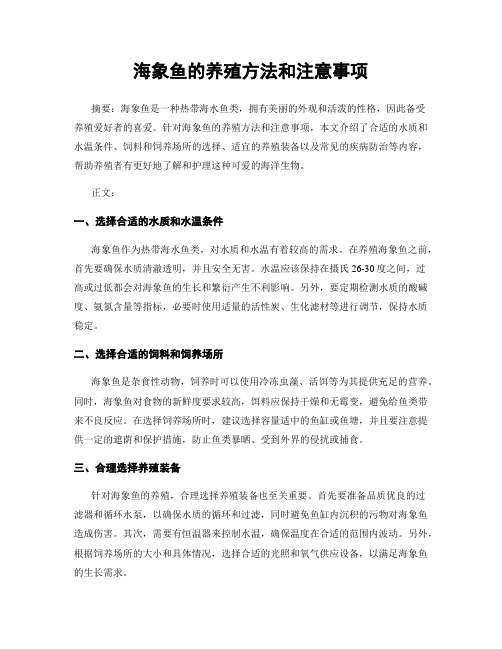 海象鱼的养殖方法和注意事项

摘要：海象鱼是一种热带海水鱼类，拥有美丽的外观和活泼的性格，因此备受养殖爱好者的喜爱。针对海象鱼的养殖方法和注意事项，本文介绍了合适的水质和水温条件、饲料和饲养场所的选择、适宜的养殖装备以及常见的疾病防治等内容，帮助养殖者有更好地了解和护理这种可爱的海洋生物。

正文：

一、选择合适的水质和水温条件

海象鱼作为热带海水鱼类，对水质和水温有着较高的需求。在养殖海象鱼之前，首先要确保水质清澈透明，并且安全无害。水温应该保持在摄氏 26-30 度之间，过高或过低都会对海象鱼的生长和繁衍产生不利影响。另外，要定期检测水质的酸碱度、氨氮含量等指标，必要时使用适量的活性炭、生化滤材等进行调节，保持水质稳定。

二、选择合适的饲料和饲养场所

海象鱼是杂食性动物，饲养时可以使用冷冻虫藻、活饵等为其提供充足的营养。同时，海象鱼对食物的新鲜度要求较高，饵料应保持干燥和无霉变，避免给鱼类带来不良反应。在选择饲养场所时，建议选择容量适中的鱼缸或鱼塘，并且要注意提供一定的遮蔽和保护措施，防止鱼类暴晒、受到外界的侵扰或捕食。

三、合理选择养殖装备

针对海象鱼的养殖，合理选择养殖装备也至关重要。首先要准备品质优良的过滤器和循环水泵，以确保水质的循环和过滤，同时避免鱼缸内沉积的污物对海象鱼造成伤害。其次，需要有恒温器来控制水温，确保温度在合适的范围内波动。另外，根据饲养场所的大小和具体情况，选择合适的光照和氧气供应设备，以满足海象鱼的生长需求。